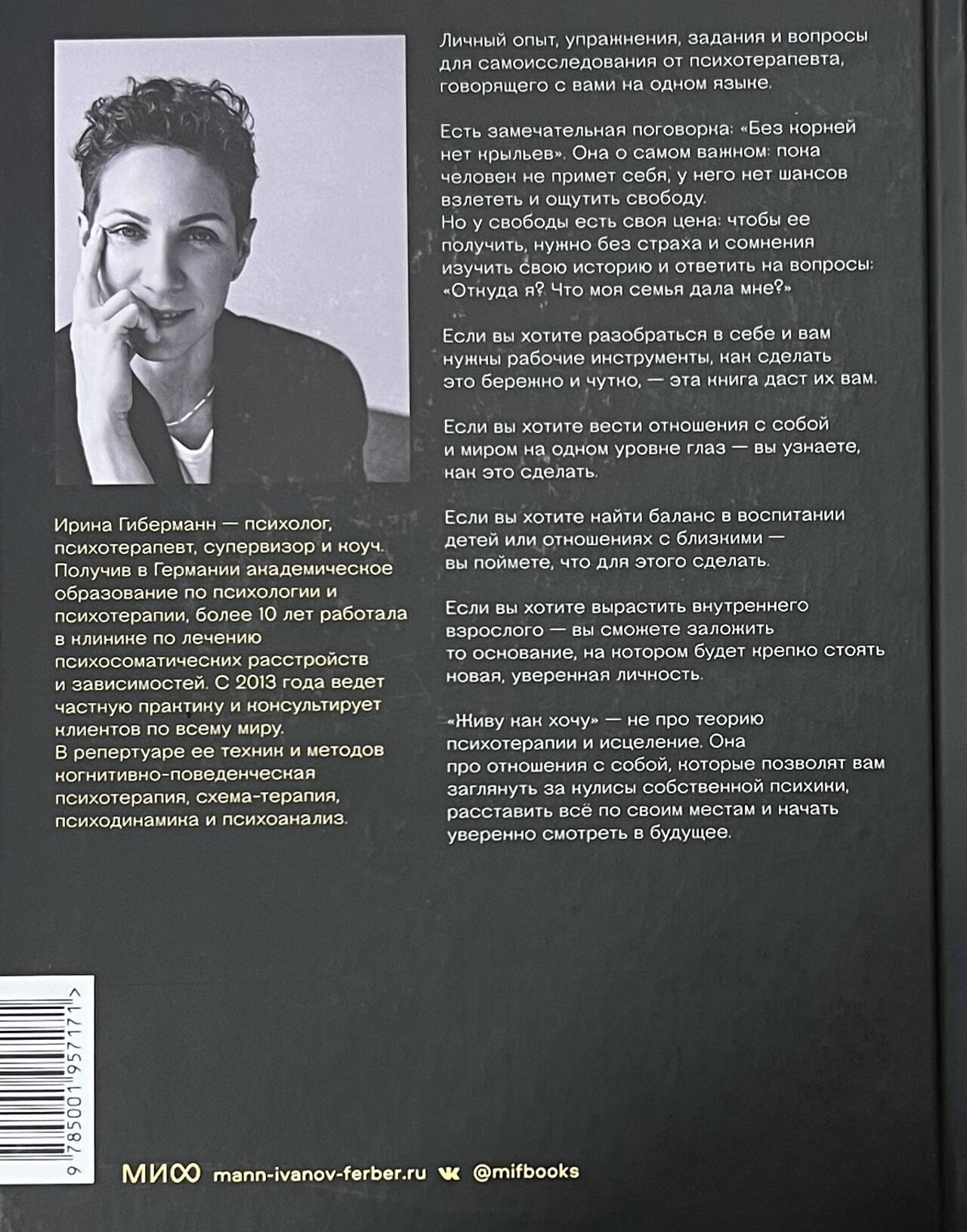 Ирина Гиберманн — психолог, психотерапевт, супервизор и коуч. Получив в Германии академическое образование по психологии и психотерапии, более 10 лет работала в клинике по лечению психосоматических расстройств и зависимостей. С 2013 года ведет частную практику и консультирует клиентов по всему миру. В репертуаре ее техник и методов когнитивно-поведенческая психотерапия, схема-терапия, психодинамика и психоанализ.

Личный опыт, упражнения, задания и вопросы для самоисследования от психотерапевта, говорящего с вами на одном языке.

Есть замечательная поговорка: «Без корней нет крыльев». Она о самом важном: пока человек не примет себя, у него нет шансов взлететь и ощутить свободу.
Но у свободы есть своя цена: чтобы ее получить, нужно без страха и сомнения изучить свою историю и ответить на вопросы: «Откуда я? Что моя семья дала мне?»

Если вы хотите разобраться в себе и вам нужны рабочие инструменты, как сделать это бережно и чутко, — эта книга даст их вам.

Если вы хотите вести отношения с собой и миром на одном уровне глаз — вы узнаете, как это сделать.

Если вы хотите найти баланс в воспитании детей или отношениях с близкими — вы поймете, что для этого сделать.

Если вы хотите вырастить внутреннего взрослого — вы сможете заложить то основание, на котором будет крепко стоять новая, уверенная личность.

«Живу как хочу» — не про теорию психотерапии и исцеление. Она про отношения с собой, которые позволят вам заглянуть за кулисы собственной психики, расставить всё по своим местам и начать уверенно смотреть в будущее.

9 785001 957171 >

МИФ mann-ivanov-ferber.ru @mifbooks